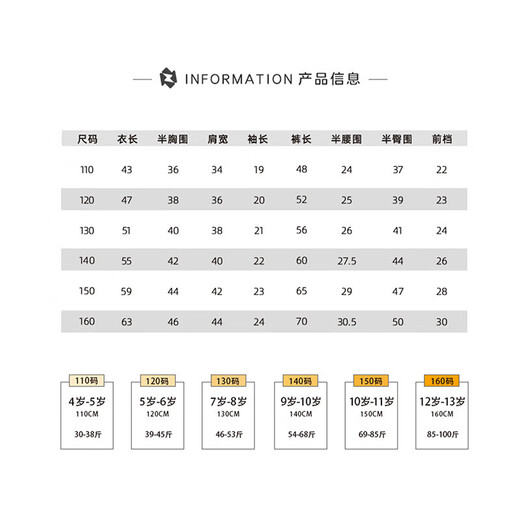 INFORMATION 产品信息

| 尺码 | 衣长 | 半胸围 | 肩宽 | 袖长 | 裤长 | 半腰围 | 半臀围 | 前档 |
|---|---|---|---|---|---|---|---|---|
| 110 | 43 | 36 | 34 | 19 | 48 | 24 | 37 | 22 |
| 120 | 47 | 38 | 36 | 20 | 52 | 25 | 39 | 23 |
| 130 | 51 | 40 | 38 | 21 | 56 | 26 | 41 | 24 |
| 140 | 55 | 42 | 40 | 22 | 60 | 27.5 | 44 | 26 |
| 150 | 59 | 44 | 42 | 23 | 65 | 29 | 47 | 28 |
| 160 | 63 | 46 | 44 | 24 | 70 | 30.5 | 50 | 30 |

110码
4岁-5岁
110CM
30-38斤

120码
5岁-6岁
120CM
39-45斤

130码
7岁-8岁
130CM
46-53斤

140码
9岁-10岁
140CM
54-68斤

150码
10岁-11岁
150CM
69-85斤

160码
12岁-13岁
160CM
85-100斤